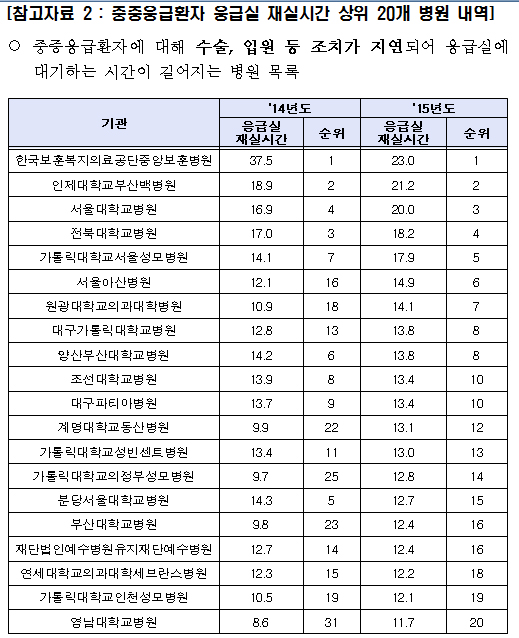 [참고자료 2 : 중증응급환자 응급실 재실시간 상위 20개 병원 내역]

○ 중증응급환자에 대해 수술, 입원 등 조치가 지연되어 응급실에 대기하는 시간이 길어지는 병원 목록

| 기관 | '14년도 응급실 재실시간 | '14년도 순위 | '15년도 응급실 재실시간 | '15년도 순위 |
|---|---|---|---|---|
| 한국보훈복지의료공단중앙보훈병원 | 37.5 | 1 | 23.0 | 1 |
| 인제대학교부산백병원 | 18.9 | 2 | 21.2 | 2 |
| 서울대학교병원 | 16.9 | 4 | 20.0 | 3 |
| 전북대학교병원 | 17.0 | 3 | 18.2 | 4 |
| 가톨릭대학교서울성모병원 | 14.1 | 7 | 17.9 | 5 |
| 서울아산병원 | 12.1 | 16 | 14.9 | 6 |
| 원광대학교의과대학병원 | 10.9 | 18 | 14.1 | 7 |
| 대구가톨릭대학교병원 | 12.8 | 13 | 13.8 | 8 |
| 양산부산대학교병원 | 14.2 | 6 | 13.8 | 8 |
| 조선대학교병원 | 13.9 | 8 | 13.4 | 10 |
| 대구파티마병원 | 13.7 | 9 | 13.4 | 10 |
| 계명대학교동산병원 | 9.9 | 22 | 13.1 | 12 |
| 가톨릭대학교성빈센트병원 | 13.4 | 11 | 13.0 | 13 |
| 가톨릭대학교의정부성모병원 | 9.7 | 25 | 12.8 | 14 |
| 분당서울대학교병원 | 14.3 | 5 | 12.7 | 15 |
| 부산대학교병원 | 9.8 | 23 | 12.4 | 16 |
| 재단법인예수병원유지재단예수병원 | 12.7 | 14 | 12.4 | 16 |
| 연세대학교의과대학세브란스병원 | 12.3 | 15 | 12.2 | 18 |
| 가톨릭대학교인천성모병원 | 10.5 | 19 | 12.1 | 19 |
| 영남대학교병원 | 8.6 | 31 | 11.7 | 20 |